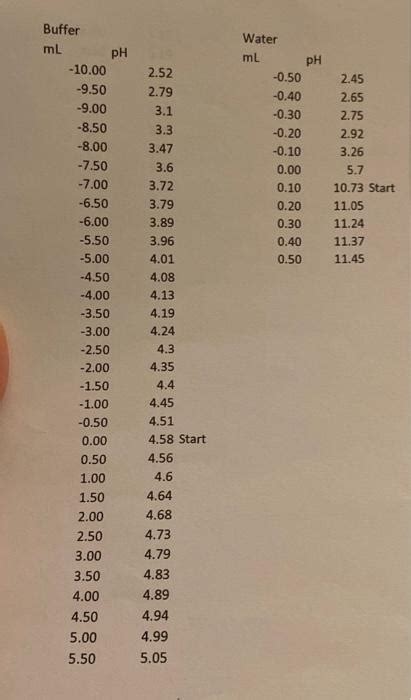 Buffer

| mL | pH | |
|---|---|---|
| -10.00 | 2.52 | |
| -9.50 | 2.79 | |
| -9.00 | 3.1 | |
| -8.50 | 3.3 | |
| -8.00 | 3.47 | |
| -7.50 | 3.6 | |
| -7.00 | 3.72 | |
| -6.50 | 3.79 | |
| -6.00 | 3.89 | |
| -5.50 | 3.96 | |
| -5.00 | 4.01 | |
| -4.50 | 4.08 | |
| -4.00 | 4.13 | |
| -3.50 | 4.19 | |
| -3.00 | 4.24 | |
| -2.50 | 4.3 | |
| -2.00 | 4.35 | |
| -1.50 | 4.4 | |
| -1.00 | 4.45 | |
| -0.50 | 4.51 | |
| 0.00 | 4.58 | Start |
| 0.50 | 4.56 | |
| 1.00 | 4.6 | |
| 1.50 | 4.64 | |
| 2.00 | 4.68 | |
| 2.50 | 4.73 | |
| 3.00 | 4.79 | |
| 3.50 | 4.83 | |
| 4.00 | 4.89 | |
| 4.50 | 4.94 | |
| 5.00 | 4.99 | |
| 5.50 | 5.05 | |

Water

| mL | pH | |
|---|---|---|
| -0.50 | 2.45 | |
| -0.40 | 2.65 | |
| -0.30 | 2.75 | |
| -0.20 | 2.92 | |
| -0.10 | 3.26 | |
| 0.00 | 5.7 | |
| 0.10 | 10.73 | Start |
| 0.20 | 11.05 | |
| 0.30 | 11.24 | |
| 0.40 | 11.37 | |
| 0.50 | 11.45 | |